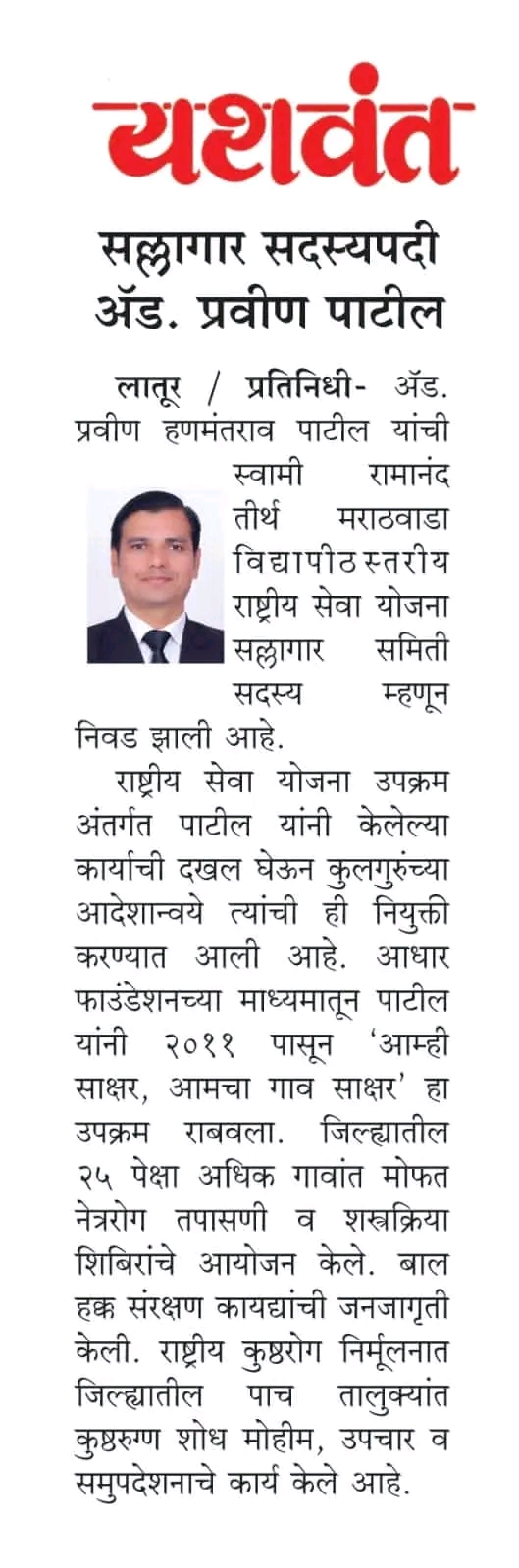 यशवंत

सल्लागार सदस्यपदी ॲड. प्रवीण पाटील

लातूर / प्रतिनिधी- ॲड. प्रवीण हणमंतराव पाटील यांची स्वामी रामानंद तीर्थ मराठवाडा विद्यापीठस्तरीय राष्ट्रीय सेवा योजना सल्लागार समिती सदस्य म्हणून निवड झाली आहे.

राष्ट्रीय सेवा योजना उपक्रम अंतर्गत पाटील यांनी केलेल्या कार्याची दखल घेऊन कुलगुरुंच्या आदेशान्वये त्यांची ही नियुक्ती करण्यात आली आहे. आधार फाउंडेशनच्या माध्यमातून पाटील यांनी २०११ पासून 'आम्ही साक्षर, आमचा गाव साक्षर' हा उपक्रम राबवला. जिल्ह्यातील २५ पेक्षा अधिक गावांत मोफत नेत्ररोग तपासणी व शस्त्रक्रिया शिबिरांचे आयोजन केले. बाल हक्क संरक्षण कायद्यांची जनजागृती केली. राष्ट्रीय कुष्ठरोग निर्मूलनात जिल्ह्यातील पाच तालुक्यांत कुष्ठरुग्ण शोध मोहीम, उपचार व समुपदेशनाचे कार्य केले आहे.